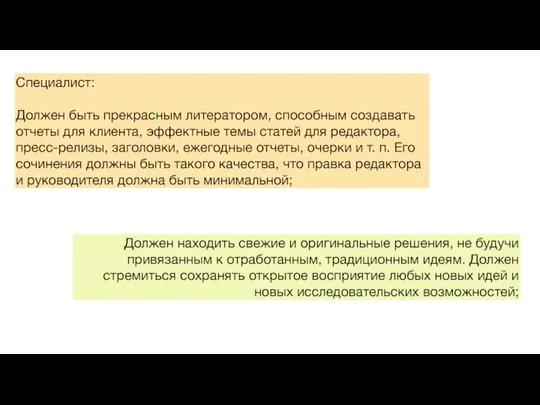 Специалист:

Должен быть прекрасным литератором, способным создавать отчеты для клиента, эффектные темы статей для редактора, пресс-релизы, заголовки, ежегодные отчеты, очерки и т. п. Его сочинения должны быть такого качества, что правка редактора и руководителя должна быть минимальной;

Должен находить свежие и оригинальные решения, не будучи привязанным к отработанным, традиционным идеям. Должен стремиться сохранять открытое восприятие любых новых идей и новых исследовательских возможностей;